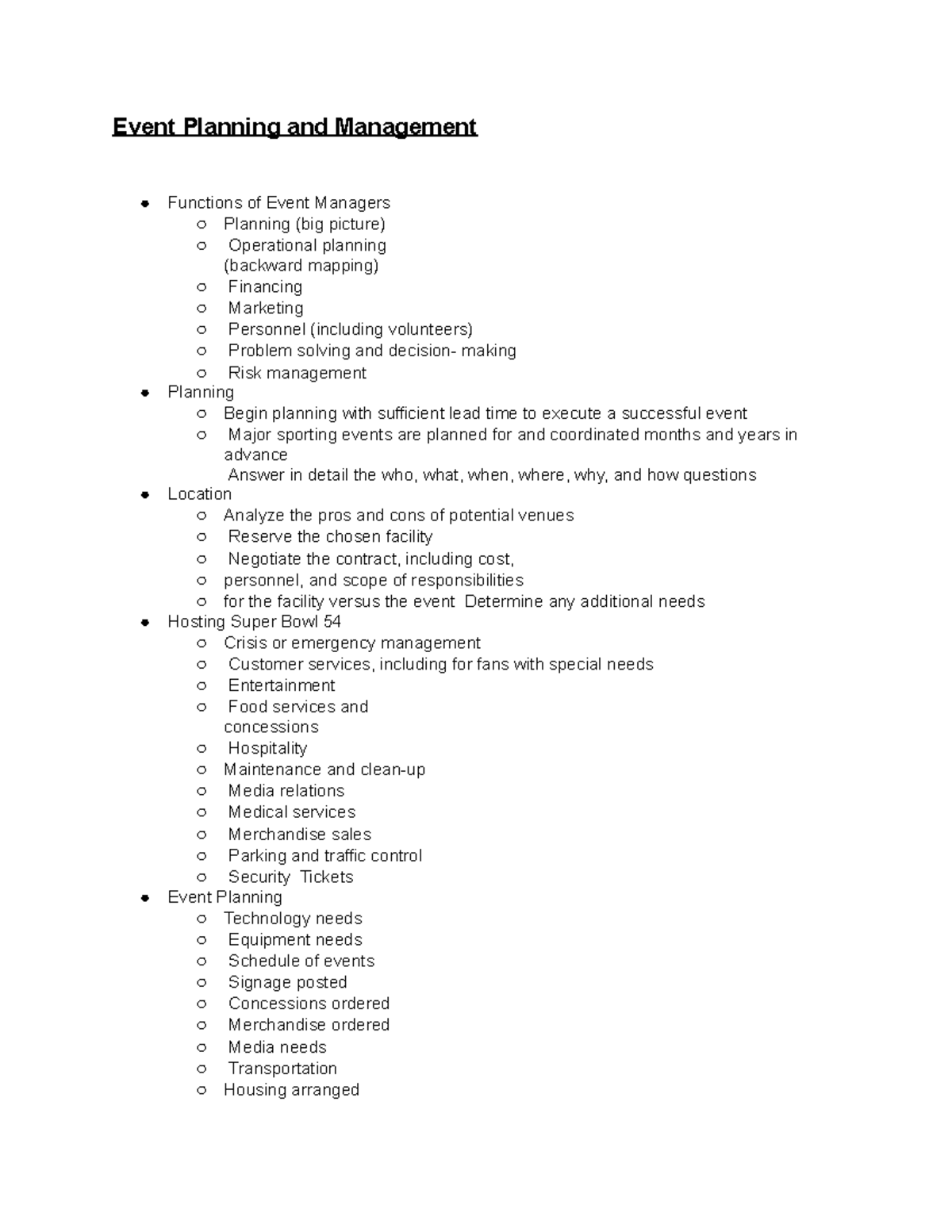 Event Planning and Management

- Functions of Event Managers
  - Planning (big picture)
  - Operational planning (backward mapping)
  - Financing
  - Marketing
  - Personnel (including volunteers)
  - Problem solving and decision- making
  - Risk management
- Planning
  - Begin planning with sufficient lead time to execute a successful event
  - Major sporting events are planned for and coordinated months and years in advance
    Answer in detail the who, what, when, where, why, and how questions
- Location
  - Analyze the pros and cons of potential venues
  - Reserve the chosen facility
  - Negotiate the contract, including cost,
  - personnel, and scope of responsibilities
  - for the facility versus the event Determine any additional needs
- Hosting Super Bowl 54
  - Crisis or emergency management
  - Customer services, including for fans with special needs
  - Entertainment
  - Food services and concessions
  - Hospitality
  - Maintenance and clean-up
  - Media relations
  - Medical services
  - Merchandise sales
  - Parking and traffic control
  - Security Tickets
- Event Planning
  - Technology needs
  - Equipment needs
  - Schedule of events
  - Signage posted
  - Concessions ordered
  - Merchandise ordered
  - Media needs
  - Transportation
  - Housing arranged